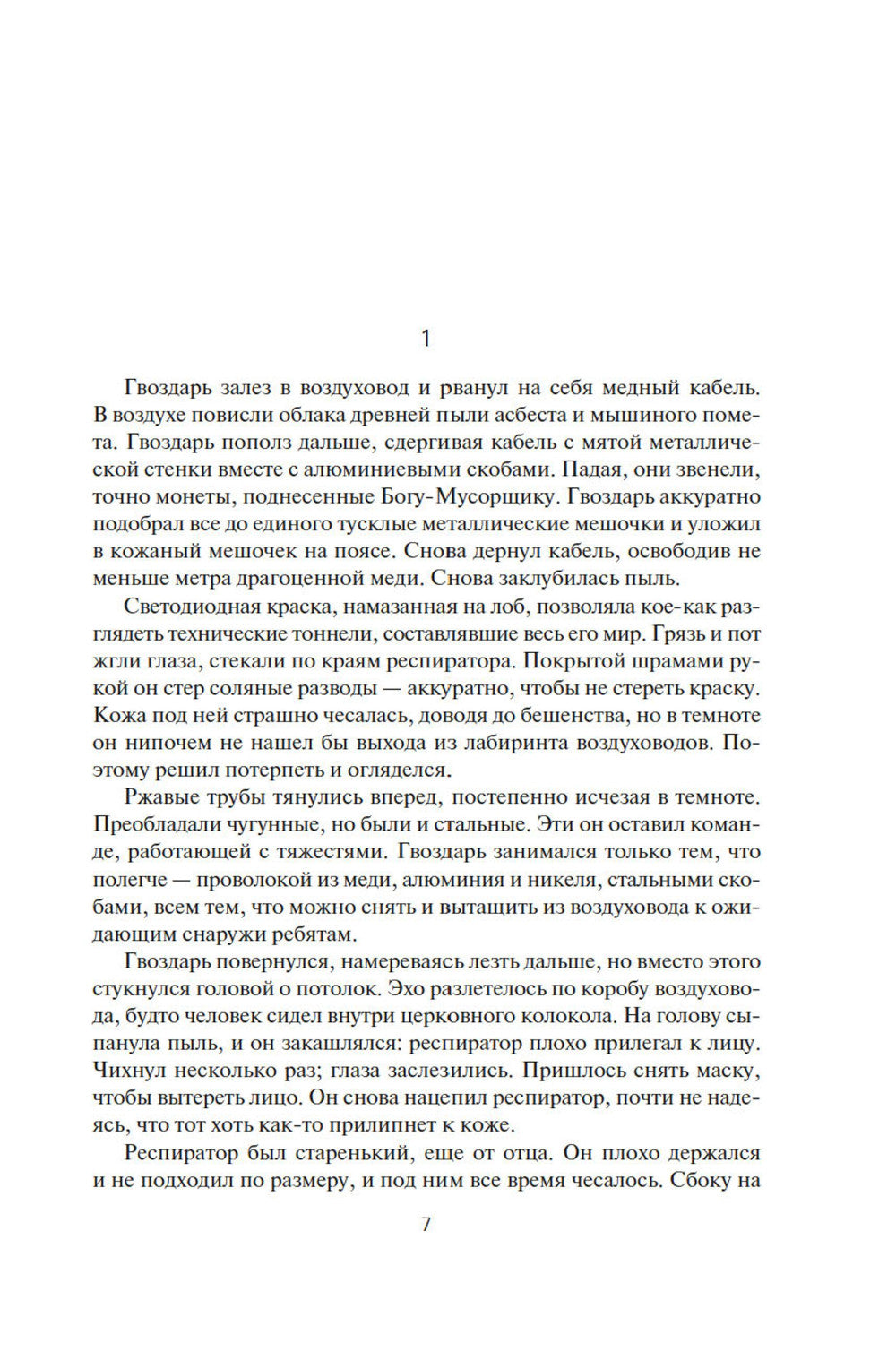 1

Гвоздарь залез в воздуховод и рванул на себя медный кабель. В воздухе повисли облака древней пыли асбеста и мышиного помета. Гвоздарь пополз дальше, сдергивая кабель с мятой металлической стенки вместе с алюминиевыми скобами. Падая, они звенели, точно монеты, поднесенные Богу-Мусорщику. Гвоздарь аккуратно подобрал все до единого тусклые металлические мешочки и уложил в кожаный мешочек на поясе. Снова дернул кабель, освободив не меньше метра драгоценной меди. Снова заклубилась пыль.

Светодиодная краска, намазанная на лоб, позволяла кое-как разглядеть технические тоннели, составлявшие весь его мир. Грязь и пот жгли глаза, стекали по краям респиратора. Покрытой шрамами рукой он стер соляные разводы — аккуратно, чтобы не стереть краску. Кожа под ней страшно чесалась, доводя до бешенства, но в темноте он нипочем не нашел бы выхода из лабиринта воздуховодов. Поэтому решил потерпеть и огляделся.

Ржавые трубы тянулись вперед, постепенно исчезая в темноте. Преобладали чугунные, но были и стальные. Эти он оставил команде, работающей с тяжестями. Гвоздарь занимался только тем, что полегче — проволокой из меди, алюминия и никеля, стальными скобами, всем тем, что можно снять и вытащить из воздуховода к ожидающим снаружи ребятам.

Гвоздарь повернулся, намереваясь лезть дальше, но вместо этого стукнулся головой о потолок. Эхо разлетелось по коробу воздуховода, будто человек сидел внутри церковного колокола. На голову сыпанула пыль, и он закашлялся: респиратор плохо прилегал к лицу. Чихнул несколько раз; глаза заслезились. Пришлось снять маску, чтобы вытереть лицо. Он снова нацепил респиратор, почти не надеясь, что тот хоть как-то прилипнет к коже.

Респиратор был старенький, еще от отца. Он плохо держался и не подходил по размеру, и под ним все время чесалось. Сбоку на

7